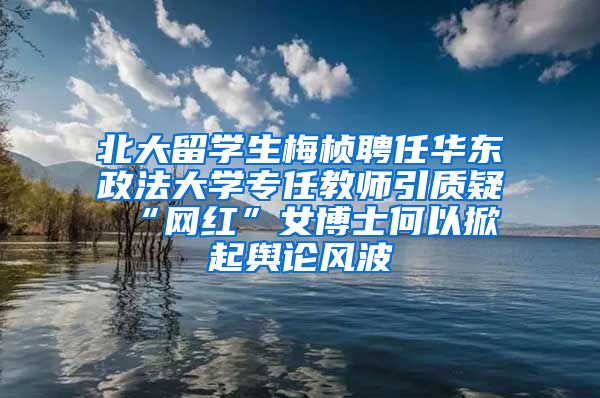 北大留学生梅桢聘任华东政法大学专任教师引质疑“网红”女博士何以掀起舆论风波